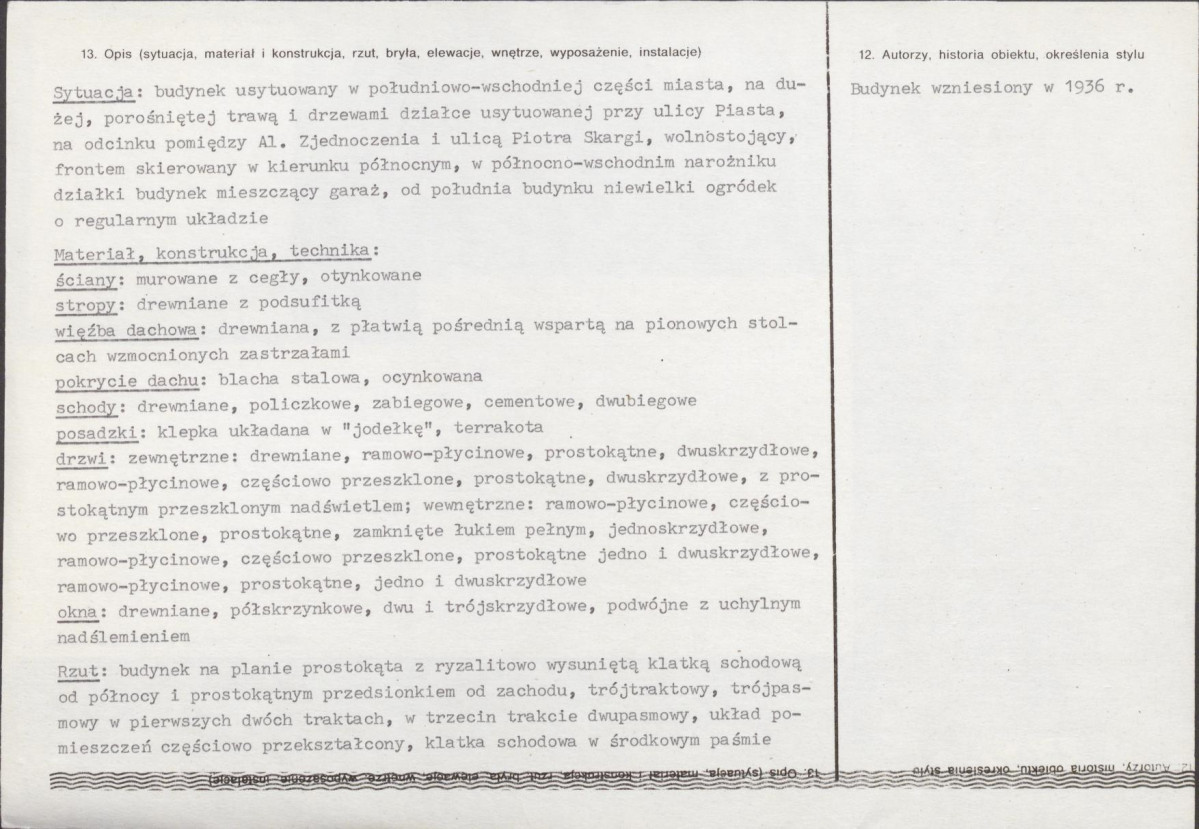 13. Opis (sytuacja, materiał i konstrukcja, rzut, bryła, elewacje, wnętrze, wyposażenie, instalacje)

Sytuacja: budynek usytuowany w południowo-wschodniej części miasta, na dużej, porośniętej trawą i drzewami działce usytuowanej przy ulicy Piasta, na odcinku pomiędzy Al. Zjednoczenia i ulicą Piotra Skargi, wolnostojący, frontem skierowany w kierunku północnym, w północno-wschodnim narożniku działki budynek mieszczący garaż, od południa budynku niewielki ogródek o regularnym układzie

Materiał, konstrukcja, technika:
ściany: murowane z cegły, otynkowane
stropy: drewniane z podsufitką
więźba dachowa: drewniana, z płatwią pośrednią wspartą na pionowych stolcach wzmocnionych zastrzałami
pokrycie dachu: blacha stalowa, ocynkowana
schody: drewniane, policzkowe, zabiegowe, cementowe, dwubiegowe
posadzki: klepka układana w "jodełkę", terrakota
drzwi: zewnętrzne: drewniane, ramowo-płycinowe, prostokątne, dwuskrzydłowe, ramowo-płycinowe, częściowo przeszklone, prostokątne, dwuskrzydłowe, z prostokątnym przeszklonym nadświetlem; wewnętrzne: ramowo-płycinowe, częściowo przeszklone, prostokątne, zamknięte łukiem pełnym, jednoskrzydłowe, ramowo-płycinowe, częściowo przeszklone, prostokątne jedno i dwuskrzydłowe, ramowo-płycinowe, prostokątne, jedno i dwuskrzydłowe
okna: drewniane, półskrzynkowe, dwu i trójskrzydłowe, podwójne z uchylnym nadślemieniem

Rzut: budynek na planie prostokąta z ryzalitowo wysuniętą klatką schodową od północy i prostokątnym przedsionkiem od zachodu, trójtraktowy, trójpasmowy w pierwszych dwóch traktach, w trzecin trakcie dwupasmowy, układ pomieszczeń częściowo przekształcony, klatka schodowa w środkowym paśmie

12. Autorzy, historia obiektu, określenia stylu

Budynek wzniesiony w 1936 r.